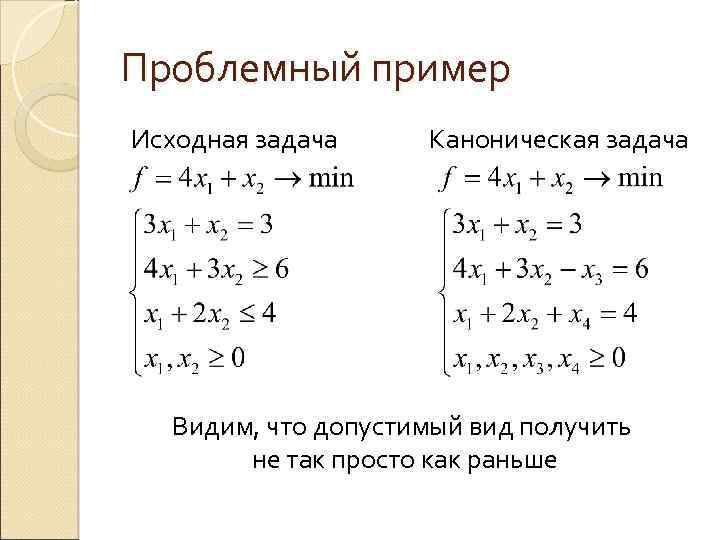 Проблемный пример

Исходная задача

$f = 4x_1 + x_2 \to \min$

$\begin{cases} 3x_1 + x_2 = 3 \\ 4x_1 + 3x_2 \geq 6 \\ x_1 + 2x_2 \leq 4 \\ x_1, x_2 \geq 0 \end{cases}$

Каноническая задача

$f = 4x_1 + x_2 \to \min$

$\begin{cases} 3x_1 + x_2 = 3 \\ 4x_1 + 3x_2 - x_3 = 6 \\ x_1 + 2x_2 + x_4 = 4 \\ x_1, x_2, x_3, x_4 \geq 0 \end{cases}$

Видим, что допустимый вид получить не так просто как раньше